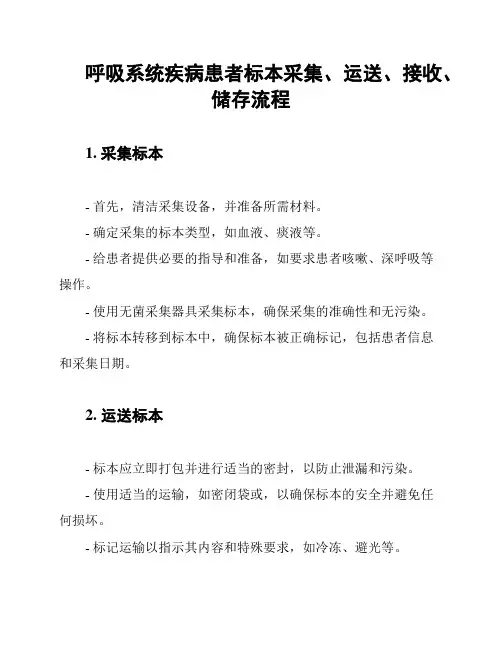 呼吸系统疾病患者标本采集、运送、接收、储存流程

1. 采集标本

- 首先，清洁采集设备，并准备所需材料。

- 确定采集的标本类型，如血液、痰液等。

- 给患者提供必要的指导和准备，如要求患者咳嗽、深呼吸等操作。

- 使用无菌采集器具采集标本，确保采集的准确性和无污染。

- 将标本转移到标本中，确保标本被正确标记，包括患者信息和采集日期。

2. 运送标本

- 标本应立即打包并进行适当的密封，以防止泄漏和污染。

- 使用适当的运输，如密闭袋或，以确保标本的安全并避免任何损坏。

- 标记运输以指示其内容和特殊要求，如冷冻、避光等。